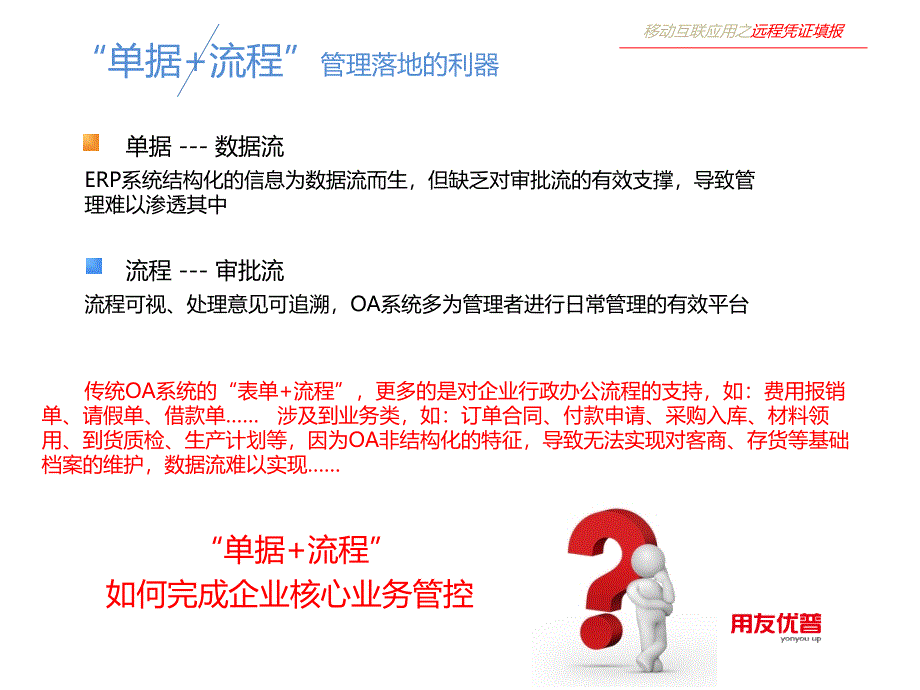 移动互联应用之远程凭证填报

“单据+流程” 管理落地的利器

单据 --- 数据流

ERP系统结构化的信息为数据流而生，但缺乏对审批流的有效支撑，导致管理难以渗透其中

流程 --- 审批流

流程可视、处理意见可追溯，OA系统多为管理者进行日常管理的有效平台

传统OA系统的“表单+流程”，更多的是对企业行政办公流程的支持，如：费用报销单、请假单、借款单…… 涉及到业务类，如：订单合同、付款申请、采购入库、材料领用、到货质检、生产计划等，因为OA非结构化的特征，导致无法实现对客商、存货等基础档案的维护，数据流难以实现……

“单据+流程”
如何完成企业核心业务管控

用友优普
yonyou up